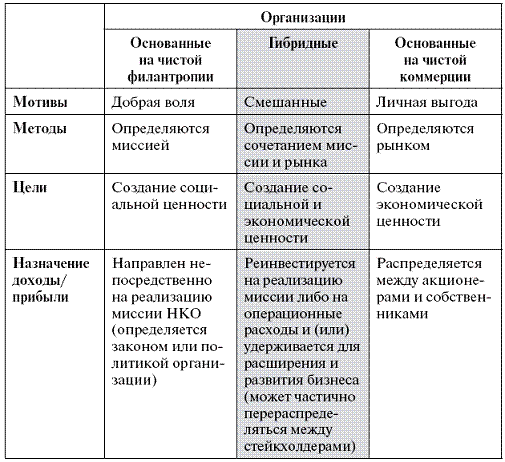 |  | Организации | | |
|---|---|---|---|
|  | Основанные на чистой филантропии | Гибридные | Основанные на чистой коммерции |
| Мотивы | Добрая воля | Смешанные | Личная выгода |
| Методы | Определяются миссией | Определяются сочетанием миссии и рынка | Определяются рынком |
| Цели | Создание социальной ценности | Создание социальной и экономической ценности | Создание экономической ценности |
| Назначение доходы/прибыли | Направлен непосредственно на реализацию миссии НКО (определяется законом или политикой организации) | Реинвестируется на реализацию миссии либо на операционные расходы и (или) удерживается для расширения и развития бизнеса (может частично перераспределяться между стейкхолдерами) | Распределяется между акционерами и собственниками |